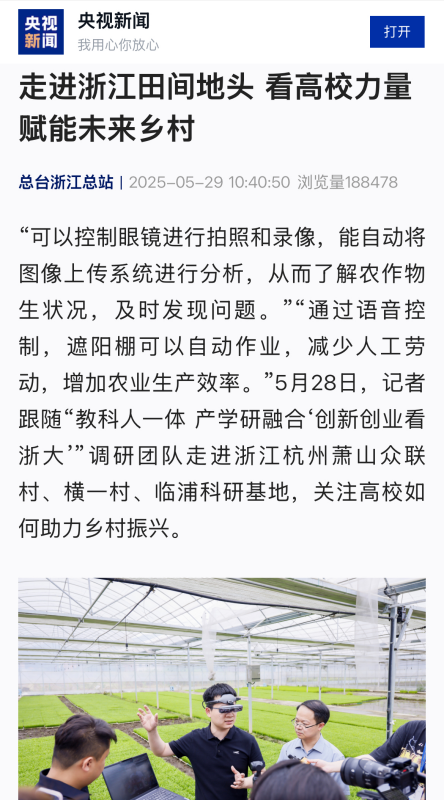 央视新闻

央视新闻
我用心你放心

打开

走进浙江田间地头 看高校力量赋能未来乡村

总台浙江总站 | 2025-05-29 10:40:50 浏览量188478

“可以控制眼镜进行拍照和录像，能自动将图像上传系统进行分析，从而了解农作物生状况，及时发现问题。”“通过语音控制，遮阳棚可以自动作业，减少人工劳动，增加农业生产效率。”5月28日，记者跟随“教科人一体 产学研融合‘创新创业看浙大’”调研团队走进浙江杭州萧山众联村、横一村、临浦科研基地，关注高校如何助力乡村振兴。